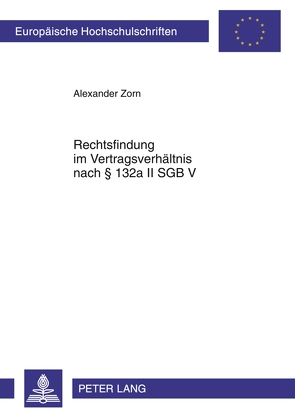 Europäische Hochschulschriften

Alexander Zorn

Rechtsfindung im Vertragsverhältnis nach § 132a II SGB V

PETER LANG